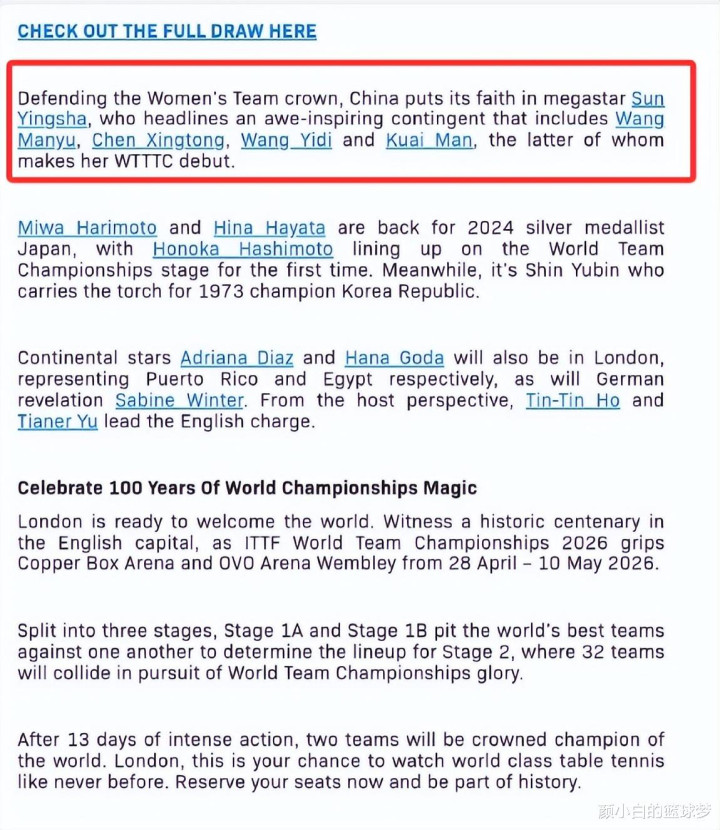 CHECK OUT THE FULL DRAW HERE

Defending the Women's Team crown, China puts its faith in megastar Sun Yingsha, who headlines an awe-inspiring contingent that includes Wang Manyu, Chen Xingtong, Wang Yidi and Kuai Man, the latter of whom makes her WTTTC debut.

Miwa Harimoto and Hina Hayata are back for 2024 silver medallist Japan, with Honoka Hashimoto lining up on the World Team Championships stage for the first time. Meanwhile, it's Shin Yubin who carries the torch for 1973 champion Korea Republic.

Continental stars Adriana Diaz and Hana Goda will also be in London, representing Puerto Rico and Egypt respectively, as will German revelation Sabine Winter. From the host perspective, Tin-Tin Ho and Tianer Yu lead the English charge.

Celebrate 100 Years Of World Championships Magic

London is ready to welcome the world. Witness a historic centenary in the English capital, as ITTF World Team Championships 2026 grips Copper Box Arena and OVO Arena Wembley from 28 April – 10 May 2026.

Split into three stages, Stage 1A and Stage 1B pit the world's best teams against one another to determine the lineup for Stage 2, where 32 teams will collide in pursuit of World Team Championships glory.

After 13 days of intense action, two teams will be crowned champion of the world. London, this is your chance to watch world class table tennis like never before. Reserve your seats now and be part of history.

颜小白的篮球梦